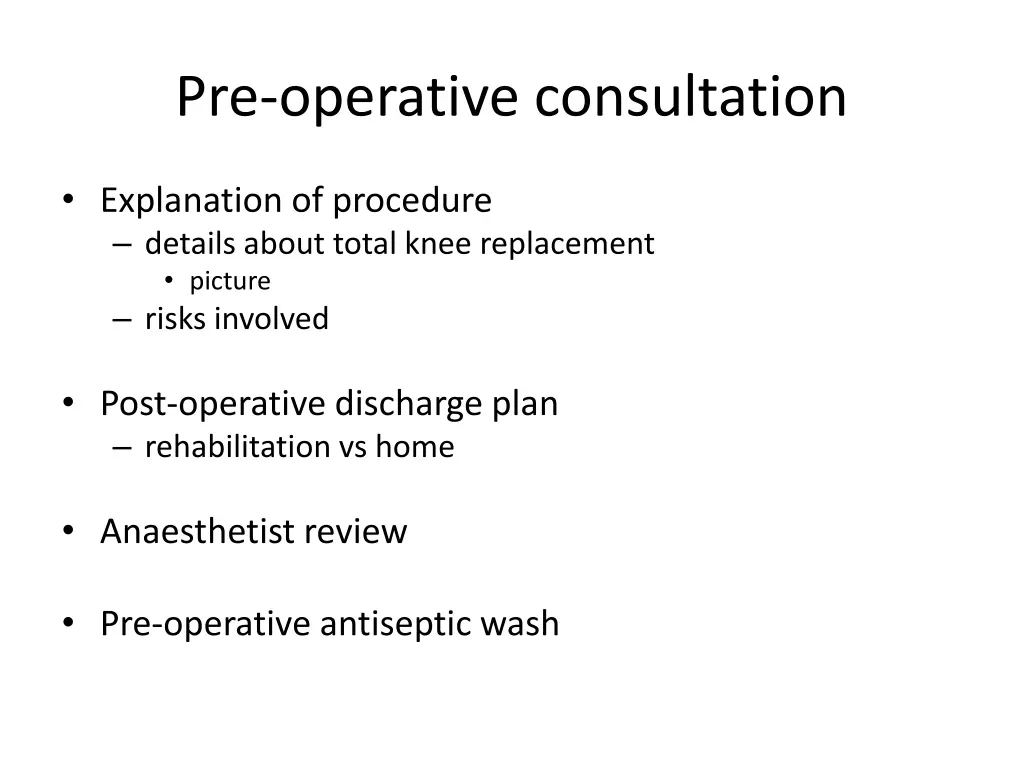 Pre-operative consultation

• Explanation of procedure
  – details about total knee replacement
    • picture
  – risks involved

• Post-operative discharge plan
  – rehabilitation vs home

• Anaesthetist review

• Pre-operative antiseptic wash